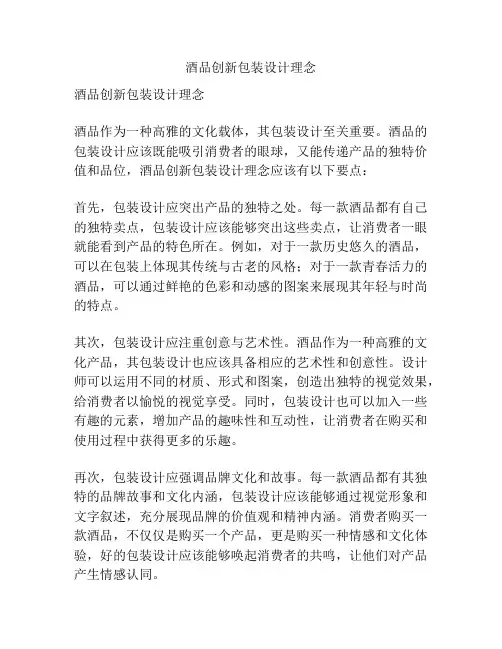 酒品创新包装设计理念

酒品创新包装设计理念

酒品作为一种高雅的文化载体，其包装设计至关重要。酒品的包装设计应该既能吸引消费者的眼球，又能传递产品的独特价值和品位，酒品创新包装设计理念应该有以下要点：

首先，包装设计应突出产品的独特之处。每一款酒品都有自己的独特卖点，包装设计应该能够突出这些卖点，让消费者一眼就能看到产品的特色所在。例如，对于一款历史悠久的酒品，可以在包装上体现其传统与古老的风格；对于一款青春活力的酒品，可以通过鲜艳的色彩和动感的图案来展现其年轻与时尚的特点。

其次，包装设计应注重创意与艺术性。酒品作为一种高雅的文化产品，其包装设计也应该具备相应的艺术性和创意性。设计师可以运用不同的材质、形式和图案，创造出独特的视觉效果，给消费者以愉悦的视觉享受。同时，包装设计也可以加入一些有趣的元素，增加产品的趣味性和互动性，让消费者在购买和使用过程中获得更多的乐趣。

再次，包装设计应强调品牌文化和故事。每一款酒品都有其独特的品牌故事和文化内涵，包装设计应该能够通过视觉形象和文字叙述，充分展现品牌的价值观和精神内涵。消费者购买一款酒品，不仅仅是购买一个产品，更是购买一种情感和文化体验，好的包装设计应该能够唤起消费者的共鸣，让他们对产品产生情感认同。